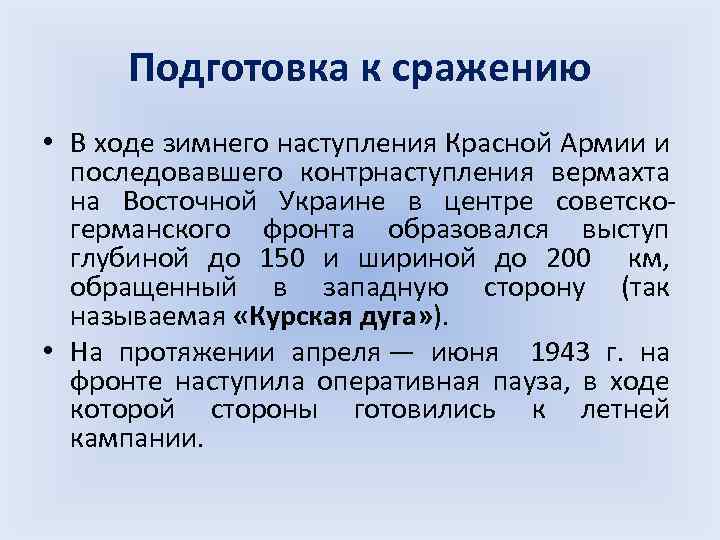 Подготовка к сражению

• В ходе зимнего наступления Красной Армии и последовавшего контрнаступления вермахта на Восточной Украине в центре советско-германского фронта образовался выступ глубиной до 150 и шириной до 200 км, обращенный в западную сторону (так называемая «Курская дуга»).

• На протяжении апреля — июня 1943 г. на фронте наступила оперативная пауза, в ходе которой стороны готовились к летней кампании.